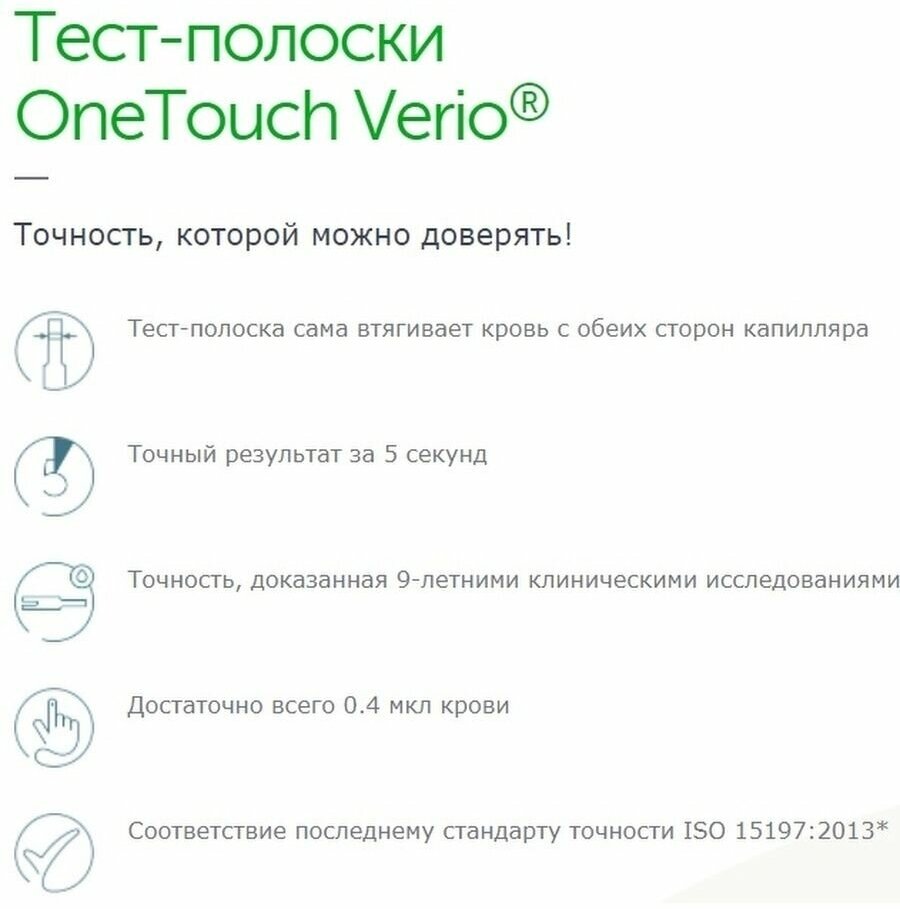 Тест-полоски OneTouch Verio®

—

Точность, которой можно доверять!

Тест-полоска сама втягивает кровь с обеих сторон капилляра

5

Точный результат за 5 секунд

Точность, доказанная 9-летними клиническими исследованиями

Достаточно всего 0.4 мкл крови

Соответствие последнему стандарту точности ISO 15197:2013*